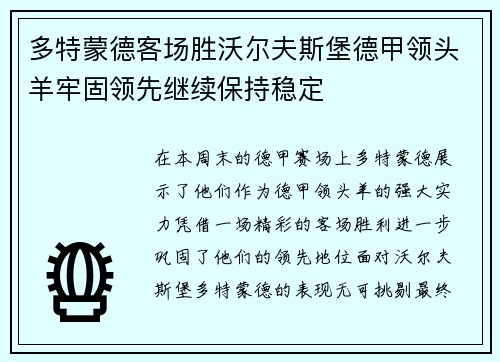 多特蒙德客场胜沃尔夫斯堡德甲领头羊牢固领先继续保持稳定

在本周末的德甲赛场上多特蒙德展示了他们作为德甲领头羊的强大实力凭借一场精彩的客场胜利进一步巩固了他们的领先地位面对沃尔夫斯堡多特蒙德的表现无可挑剔最终